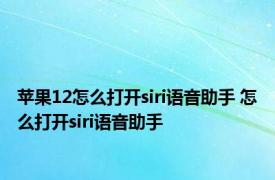 苹果12怎么打开siri语音助手 怎么打开siri语音助手